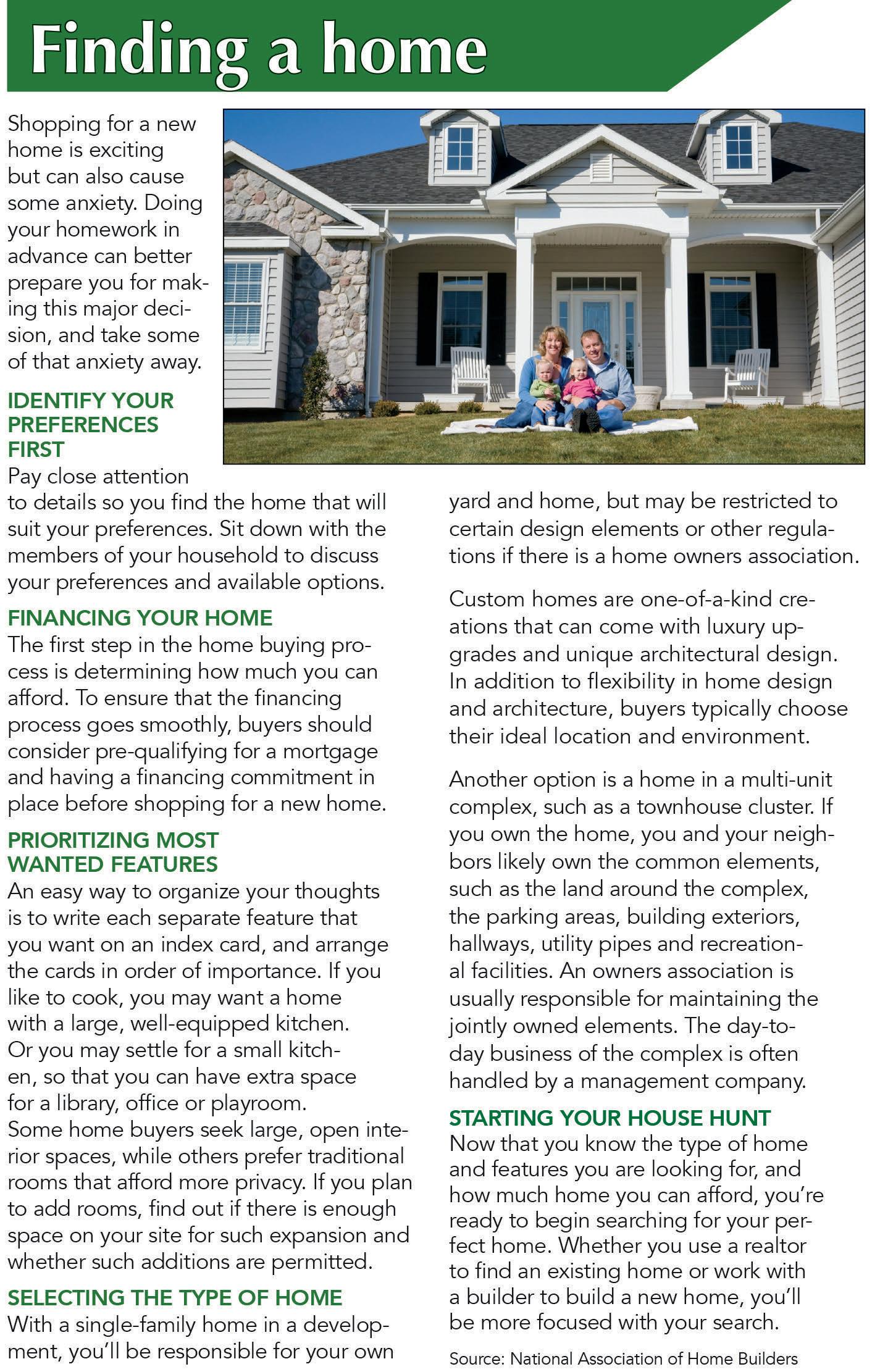 Finding a home

Shopping for a new home is exciting but can also cause some anxiety. Doing your homework in advance can better prepare you for making this major decision, and take some of that anxiety away.

IDENTIFY YOUR PREFERENCES FIRST
Pay close attention to details so you find the home that will suit your preferences. Sit down with the members of your household to discuss your preferences and available options.

FINANCING YOUR HOME
The first step in the home buying process is determining how much you can afford. To ensure that the financing process goes smoothly, buyers should consider pre-qualifying for a mortgage and having a financing commitment in place before shopping for a new home.

PRIORITIZING MOST WANTED FEATURES
An easy way to organize your thoughts is to write each separate feature that you want on an index card, and arrange the cards in order of importance. If you like to cook, you may want a home with a large, well-equipped kitchen. Or you may settle for a small kitchen, so that you can have extra space for a library, office or playroom. Some home buyers seek large, open interior spaces, while others prefer traditional rooms that afford more privacy. If you plan to add rooms, find out if there is enough space on your site for such expansion and whether such additions are permitted.

SELECTING THE TYPE OF HOME
With a single-family home in a development, you'll be responsible for your own yard and home, but may be restricted to certain design elements or other regulations if there is a home owners association.

Custom homes are one-of-a-kind creations that can come with luxury upgrades and unique architectural design. In addition to flexibility in home design and architecture, buyers typically choose their ideal location and environment.

Another option is a home in a multi-unit complex, such as a townhouse cluster. If you own the home, you and your neighbors likely own the common elements, such as the land around the complex, the parking areas, building exteriors, hallways, utility pipes and recreational facilities. An owners association is usually responsible for maintaining the jointly owned elements. The day-to-day business of the complex is often handled by a management company.

STARTING YOUR HOUSE HUNT
Now that you know the type of home and features you are looking for, and how much home you can afford, you're ready to begin searching for your perfect home. Whether you use a realtor to find an existing home or work with a builder to build a new home, you'll be more focused with your search.

Source: National Association of Home Builders